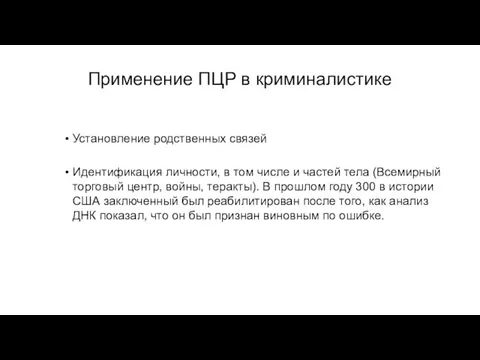 Применение ПЦР в криминалистике

• Установление родственных связей

• Идентификация личности, в том числе и частей тела (Всемирный торговый центр, войны, теракты). В прошлом году 300 в истории США заключенный был реабилитирован после того, как анализ ДНК показал, что он был признан виновным по ошибке.